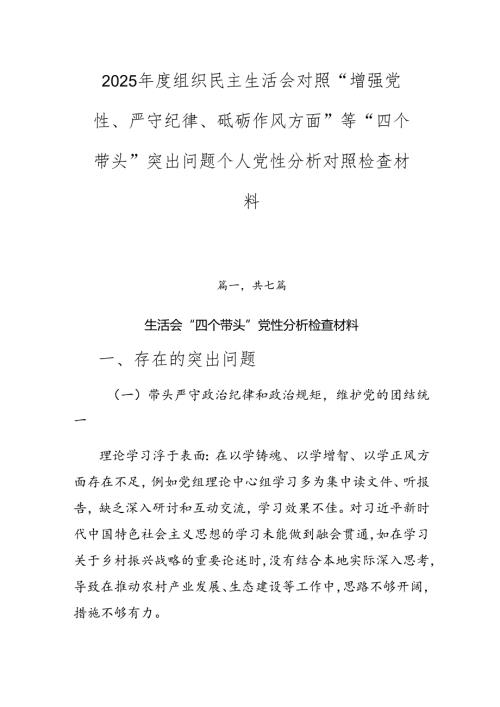 2025年度组织民主生活会对照“增强党性、严守纪律、砥砺作风方面”等“四个带头”突出问题个人党性分析对照检查材料

篇一，共七篇

生活会“四个带头”党性分析检查材料

一、存在的突出问题

（一）带头严守政治纪律和政治规矩，维护党的团结统一

理论学习浮于表面：在以学铸魂、以学增智、以学正风方面存在不足，例如党组理论中心组学习多为集中读文件、听报告，缺乏深入研讨和互动交流，学习效果不佳。对习近平新时代中国特色社会主义思想的学习未能做到融会贯通，如在学习关于乡村振兴战略的重要论述时，没有结合本地实际深入思考，导致在推动农村产业发展、生态建设等工作中，思路不够开阔，措施不够有力。